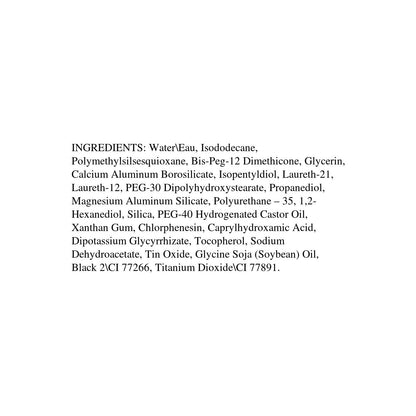 INGREDIENTS: Water\Eau, Isododecane, Polymethylsilsesquioxane, Bis-Peg-12 Dimethicone, Glycerin, Calcium Aluminum Borosilicate, Isopentyldiol, Laureth-21, Laureth-12, PEG-30 Dipolyhydroxystearate, Propanediol, Magnesium Aluminum Silicate, Polyurethane – 35, 1,2-Hexanediol, Silica, PEG-40 Hydrogenated Castor Oil, Xanthan Gum, Chlorphenesin, Caprylhydroxamic Acid, Dipotassium Glycyrrhizate, Tocopherol, Sodium Dehydroacetate, Tin Oxide, Glycine Soja (Soybean) Oil, Black 2\CI 77266, Titanium Dioxide\CI 77891.